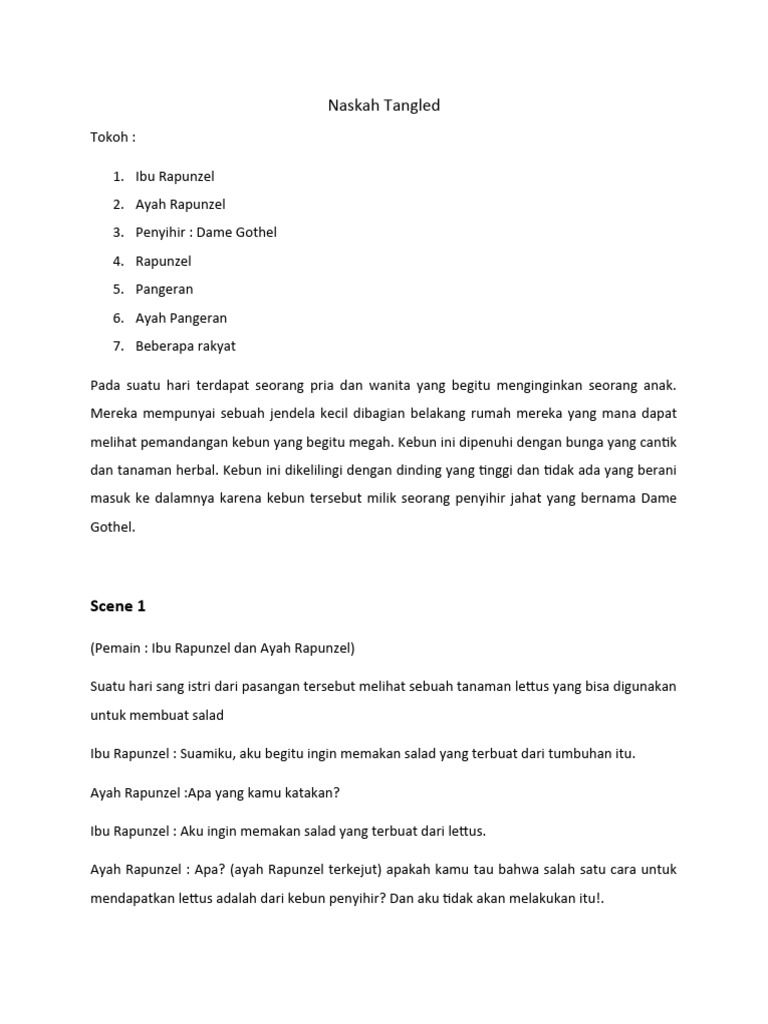 Naskah Tangled

Tokoh :

1. Ibu Rapunzel
2. Ayah Rapunzel
3. Penyihir : Dame Gothel
4. Rapunzel
5. Pangeran
6. Ayah Pangeran
7. Beberapa rakyat

Pada suatu hari terdapat seorang pria dan wanita yang begitu menginginkan seorang anak. Mereka mempunyai sebuah jendela kecil dibagian belakang rumah mereka yang mana dapat melihat pemandangan kebun yang begitu megah. Kebun ini dipenuhi dengan bunga yang cantik dan tanaman herbal. Kebun ini dikelilingi dengan dinding yang tinggi dan tidak ada yang berani masuk ke dalamnya karena kebun tersebut milik seorang penyihir jahat yang bernama Dame Gothel.

Scene 1

(Pemain : Ibu Rapunzel dan Ayah Rapunzel)

Suatu hari sang istri dari pasangan tersebut melihat sebuah tanaman lettus yang bisa digunakan untuk membuat salad

Ibu Rapunzel : Suamiku, aku begitu ingin memakan salad yang terbuat dari tumbuhan itu.

Ayah Rapunzel :Apa yang kamu katakan?

Ibu Rapunzel : Aku ingin memakan salad yang terbuat dari lettus.

Ayah Rapunzel : Apa? (ayah Rapunzel terkejut) apakah kamu tau bahwa salah satu cara untuk mendapatkan lettus adalah dari kebun penyihir? Dan aku tidak akan melakukan itu!.